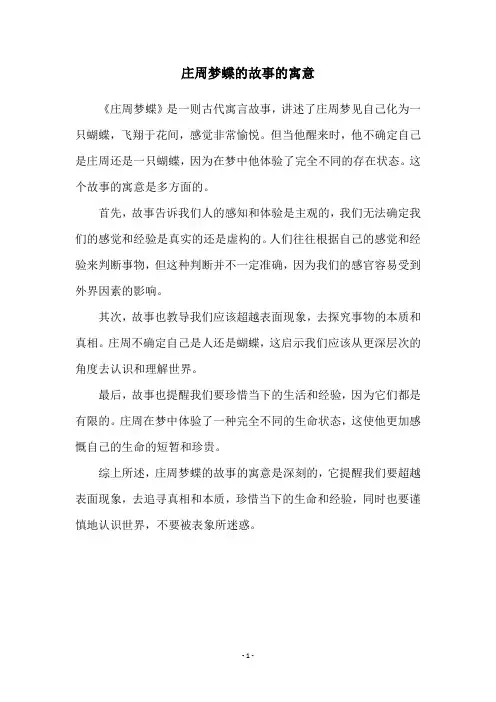 庄周梦蝶的故事的寓意

《庄周梦蝶》是一则古代寓言故事，讲述了庄周梦见自己化为一只蝴蝶，飞翔于花间，感觉非常愉悦。但当他醒来时，他不确定自己是庄周还是一只蝴蝶，因为在梦中他体验了完全不同的存在状态。这个故事的寓意是多方面的。

首先，故事告诉我们人的感知和体验是主观的，我们无法确定我们的感觉和经验是真实的还是虚构的。人们往往根据自己的感觉和经验来判断事物，但这种判断并不一定准确，因为我们的感官容易受到外界因素的影响。

其次，故事也教导我们应该超越表面现象，去探究事物的本质和真相。庄周不确定自己是人还是蝴蝶，这启示我们应该从更深层次的角度去认识和理解世界。

最后，故事也提醒我们要珍惜当下的生活和经验，因为它们都是有限的。庄周在梦中体验了一种完全不同的生命状态，这使他更加感慨自己的生命的短暂和珍贵。

综上所述，庄周梦蝶的故事的寓意是深刻的，它提醒我们要超越表面现象，去追寻真相和本质，珍惜当下的生命和经验，同时也要谨慎地认识世界，不要被表象所迷惑。

- 1 -